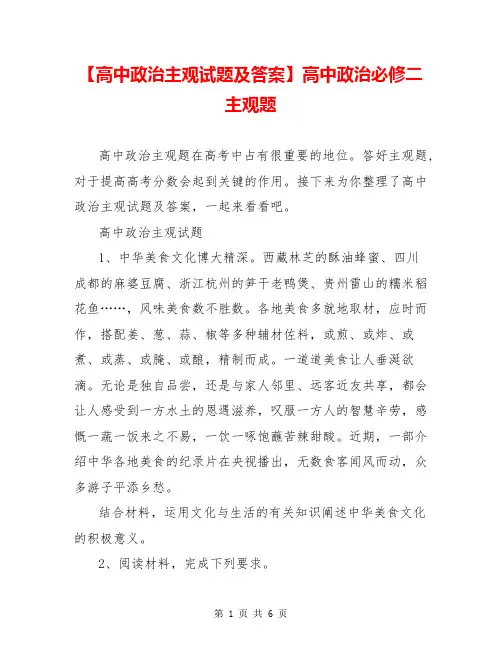 【高中政治主观试题及答案】高中政治必修二主观题

高中政治主观题在高考中占有很重要的地位。答好主观题，对于提高高考分数会起到关键的作用。接下来为你整理了高中政治主观试题及答案，一起来看看吧。

高中政治主观试题

1、中华美食文化博大精深。西藏林芝的酥油蜂蜜、四川成都的麻婆豆腐、浙江杭州的笋干老鸭煲、贵州雷山的糯米稻花鱼……，风味美食数不胜数。各地美食多就地取材，应时而作，搭配姜、葱、蒜、椒等多种辅材佐料，或煎、或炸、或煮、或蒸、或腌、或酿，精制而成。一道道美食让人垂涎欲滴。无论是独自品尝，还是与家人邻里、远客近友共享，都会让人感受到一方水土的恩遇滋养，叹服一方人的智慧辛劳，感慨一蔬一饭来之不易，一饮一啄饱蘸苦辣甜酸。近期，一部介绍中华各地美食的纪录片在央视播出，无数食客闻风而动，众多游子平添乡愁。

结合材料，运用文化与生活的有关知识阐述中华美食文化的积极意义。

2、阅读材料，完成下列要求。

第 1 页 共 6 页